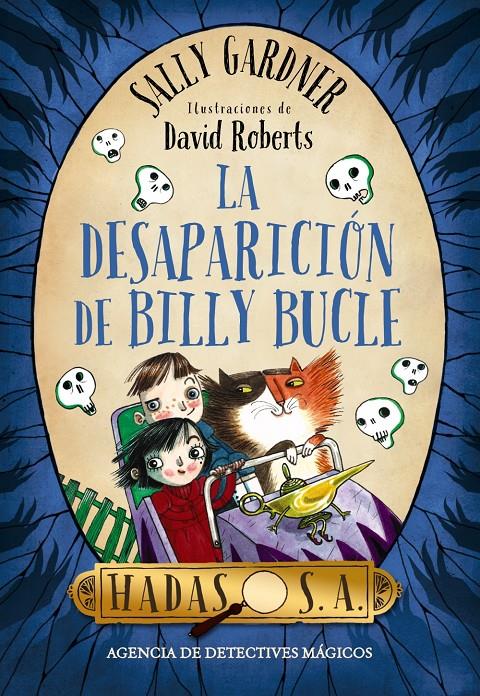 SALLY GARDNER
Ilustraciones de
David Roberts

LA DESAPARICIÓN DE BILLY BUCLE

HADAS S. A.

AGENCIA DE DETECTIVES MÁGICOS